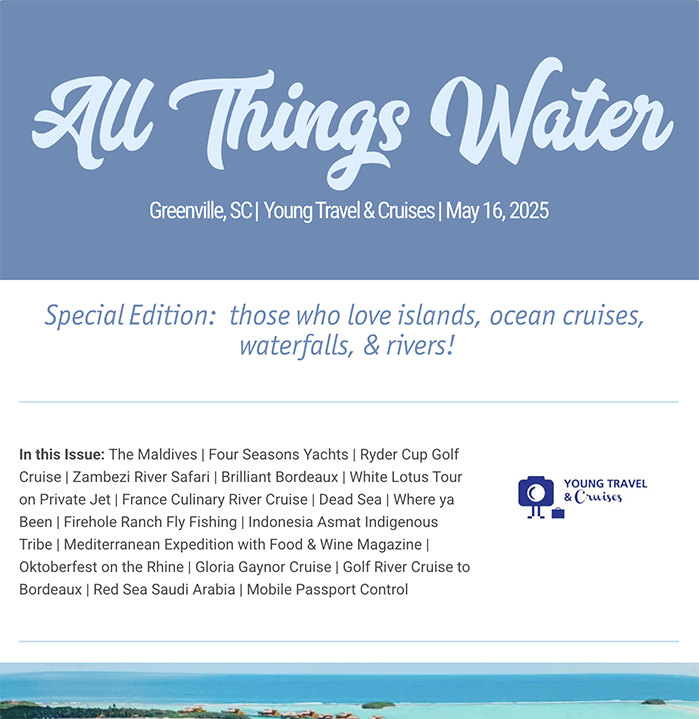 All Things Water

Greenville, SC | Young Travel & Cruises | May 16, 2025

Special Edition: those who love islands, ocean cruises, waterfalls, & rivers!

In this Issue: The Maldives | Four Seasons Yachts | Ryder Cup Golf Cruise | Zambezi River Safari | Brilliant Bordeaux | White Lotus Tour on Private Jet | France Culinary River Cruise | Dead Sea | Where ya Been | Firehole Ranch Fly Fishing | Indonesia Asmat Indigenous Tribe | Mediterranean Expedition with Food & Wine Magazine | Oktoberfest on the Rhine | Gloria Gaynor Cruise | Golf River Cruise to Bordeaux | Red Sea Saudi Arabia | Mobile Passport Control

YOUNG TRAVEL & Cruises